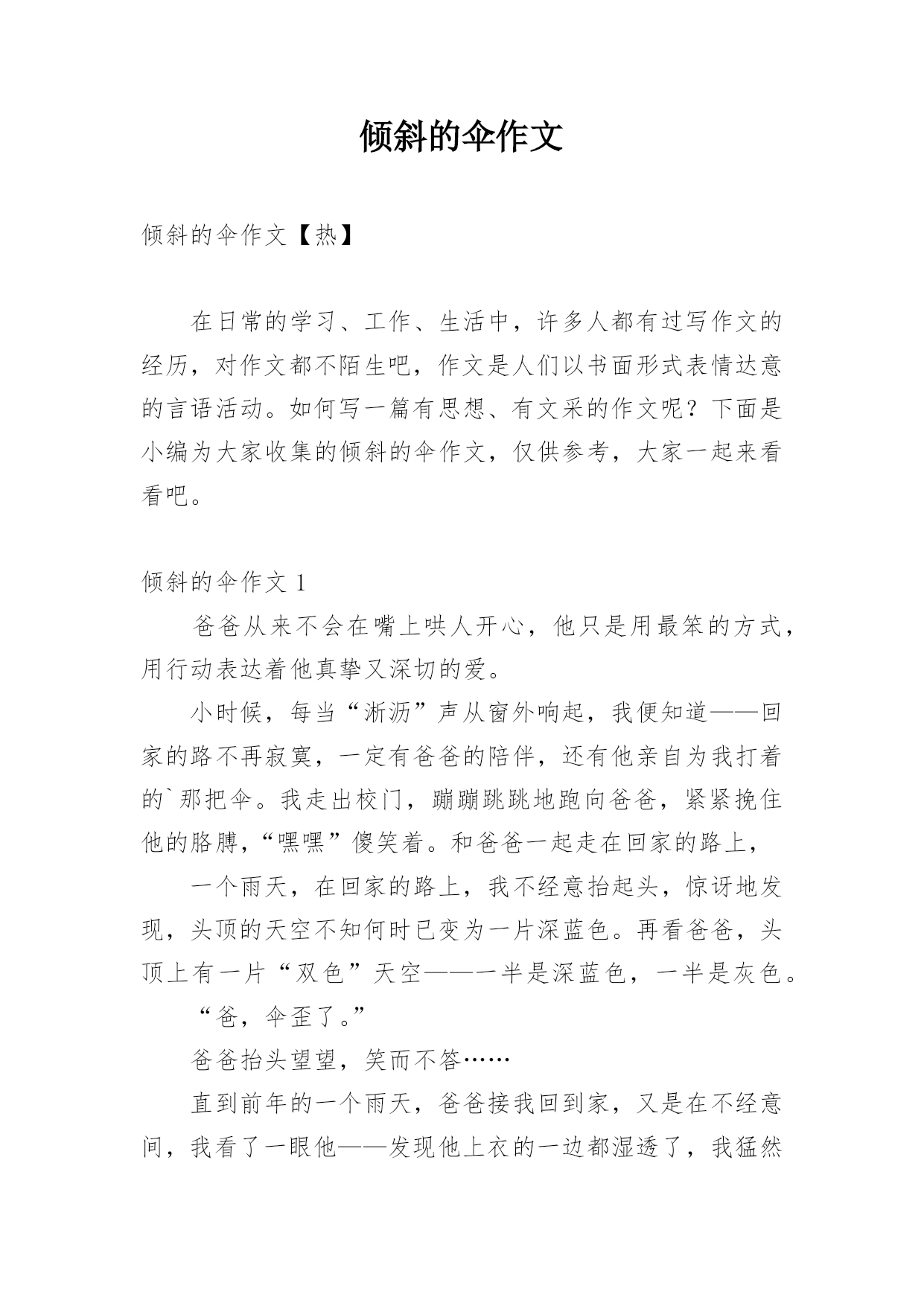 倾斜的伞作文

倾斜的伞作文【热】

在日常的学习、工作、生活中，许多人都有过写作文的经历，对作文都不陌生吧，作文是人们以书面形式表情达意的言语活动。如何写一篇有思想、有文采的作文呢？下面是小编为大家收集的倾斜的伞作文，仅供参考，大家一起来看看吧。

倾斜的伞作文 1

爸爸从来不会在嘴上哄人开心，他只是用最笨的方式，用行动表达着他真挚又深切的爱。

小时候，每当“淅沥”声从窗外响起，我便知道——回家的路不再寂寞，一定有爸爸的陪伴，还有他亲自为我打着的`那把伞。我走出校门，蹦蹦跳跳地跑向爸爸，紧紧挽住他的胳膊，“嘿嘿”傻笑着。和爸爸一起走在回家的路上，

一个雨天，在回家的路上，我不经意抬起头，惊讶地发现，头顶的天空不知何时已变为一片深蓝色。再看爸爸，头顶上有一片“双色”天空——一半是深蓝色，一半是灰色。

“爸，伞歪了。”

爸爸抬头望望，笑而不答……

直到前年的一个雨天，爸爸接我回到家，又是在不经意间，我看了一眼他——发现他上衣的一边都湿透了，我猛然